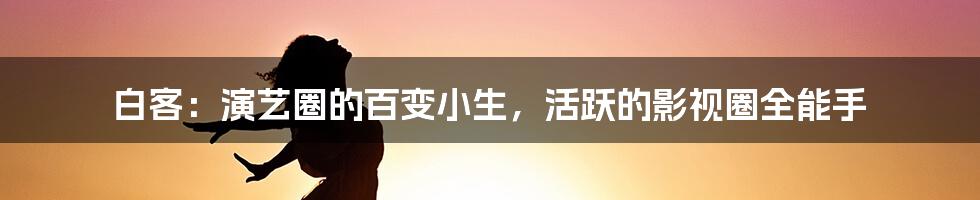 白客：演艺圈的百变小生，活跃的影视圈全能手